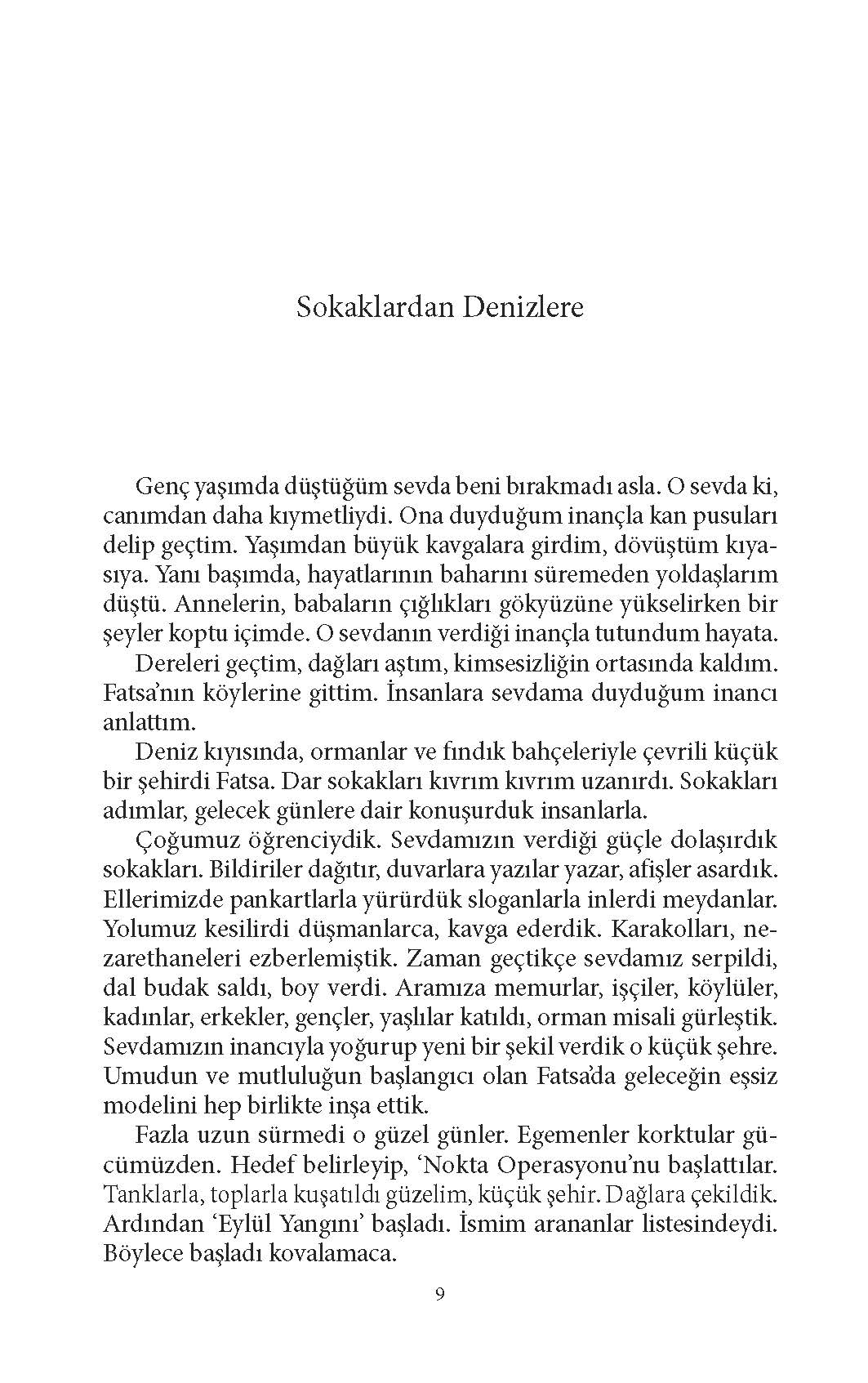 Sokaklardan Denizlere

Genç yaşımda düştüğüm sevda beni bırakmadı asla. O sevda ki, canımdan daha kıymetliydi. Ona duyduğum inançla kan pusuları delip geçtim. Yaşımdan büyük kavgalara girdim, dövüştüm kıyasıya. Yanı başımda, hayatlarının baharını süremeden yoldaşlarım düştü. Annelerin, babaların çığlıkları gökyüzüne yükselirken bir şeyler koptu içimde. O sevdanın verdiği inançla tutundum hayata.

Dereleri geçtim, dağları aştım, kimsesizliğin ortasında kaldım. Fatsa'nın köylerine gittim. İnsanlara sevdama duyduğum inancı anlattım.

Deniz kıyısında, ormanlar ve fındık bahçeleriyle çevrili küçük bir şehirdi Fatsa. Dar sokakları kıvrım kıvrım uzanırdı. Sokakları adımlar, gelecek günlere dair konuşurduk insanlarla.

Çoğumuz öğrenciydik. Sevdamızın verdiği güçle dolaşırdık sokakları. Bildiriler dağıtır, duvarlara yazılar yazar, afişler asardık. Ellerimizde pankartlarla yürürdük sloganlarla inlerdi meydanlar. Yolumuz kesilirdi düşmanlarca, kavga ederdik. Karakolları, nezarethaneleri ezberlemiştik. Zaman geçtikçe sevdamız serpildi, dal budak saldı, boy verdi. Aramıza memurlar, işçiler, köylüler, kadınlar, erkekler, gençler, yaşlılar katıldı, orman misali gürleştik. Sevdamızın inancıyla yoğurup yeni bir şekil verdik o küçük şehre. Umudun ve mutluluğun başlangıcı olan Fatsa'da geleceğin eşsiz modelini hep birlikte inşa ettik.

Fazla uzun sürmedi o güzel günler. Egemenler korktular gücümüzden. Hedef belirleyip, 'Nokta Operasyonu'nu başlattılar. Tanklarla, toplarla kuşatıldı güzelim, küçük şehir. Dağlara çekildik. Ardından 'Eylül Yangını' başladı. İsmim arananlar listesindeydi. Böylece başladı kovalamaca.

9